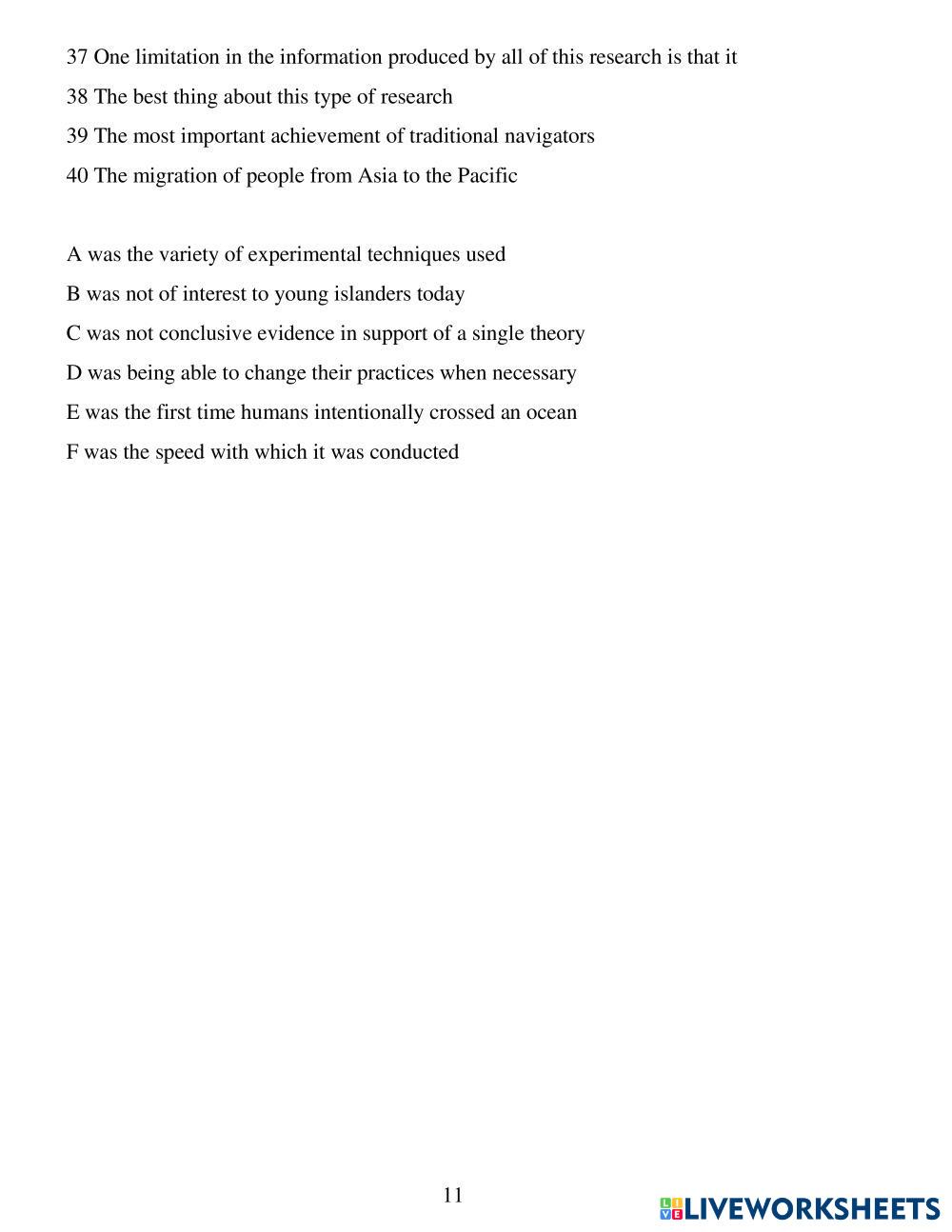 37 One limitation in the information produced by all of this research is that it

38 The best thing about this type of research

39 The most important achievement of traditional navigators

40 The migration of people from Asia to the Pacific

A was the variety of experimental techniques used

B was not of interest to young islanders today

C was not conclusive evidence in support of a single theory

D was being able to change their practices when necessary

E was the first time humans intentionally crossed an ocean

F was the speed with which it was conducted

11

LIVEWORKSHEETS